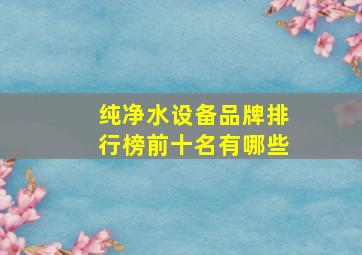 纯净水设备品牌排行榜前十名有哪些